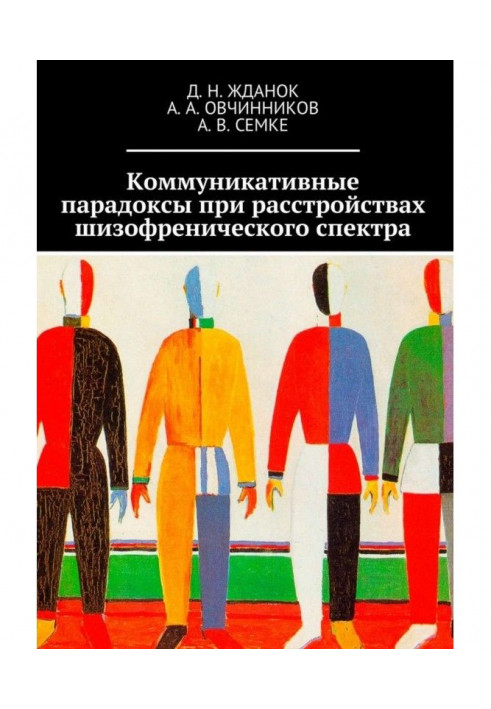 Д. Н. ЖДАНОК
А. А. ОВЧИННИКОВ
А. В. СЕМКЕ

Коммуникативные парадоксы при расстройствах шизофренического спектра